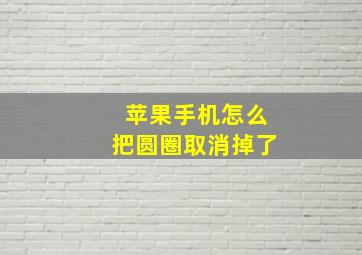 苹果手机怎么
把圆圈取消掉了